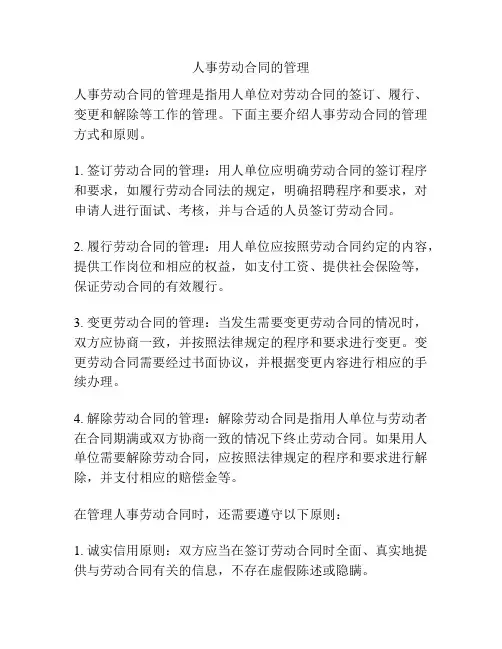 人事劳动合同的管理

人事劳动合同的管理是指用人单位对劳动合同的签订、履行、变更和解除等工作的管理。下面主要介绍人事劳动合同的管理方式和原则。

1. 签订劳动合同的管理：用人单位应明确劳动合同的签订程序和要求，如履行劳动合同法的规定，明确招聘程序和要求，对申请人进行面试、考核，并与合适的人员签订劳动合同。

2. 履行劳动合同的管理：用人单位应按照劳动合同约定的内容，提供工作岗位和相应的权益，如支付工资、提供社会保险等，保证劳动合同的有效履行。

3. 变更劳动合同的管理：当发生需要变更劳动合同的情况时，双方应协商一致，并按照法律规定的程序和要求进行变更。变更劳动合同需要经过书面协议，并根据变更内容进行相应的手续办理。

4. 解除劳动合同的管理：解除劳动合同是指用人单位与劳动者在合同期满或双方协商一致的情况下终止劳动合同。如果用人单位需要解除劳动合同，应按照法律规定的程序和要求进行解除，并支付相应的赔偿金等。

在管理人事劳动合同时，还需要遵守以下原则：

1. 诚实信用原则：双方应当在签订劳动合同时全面、真实地提供与劳动合同有关的信息，不存在虚假陈述或隐瞒。